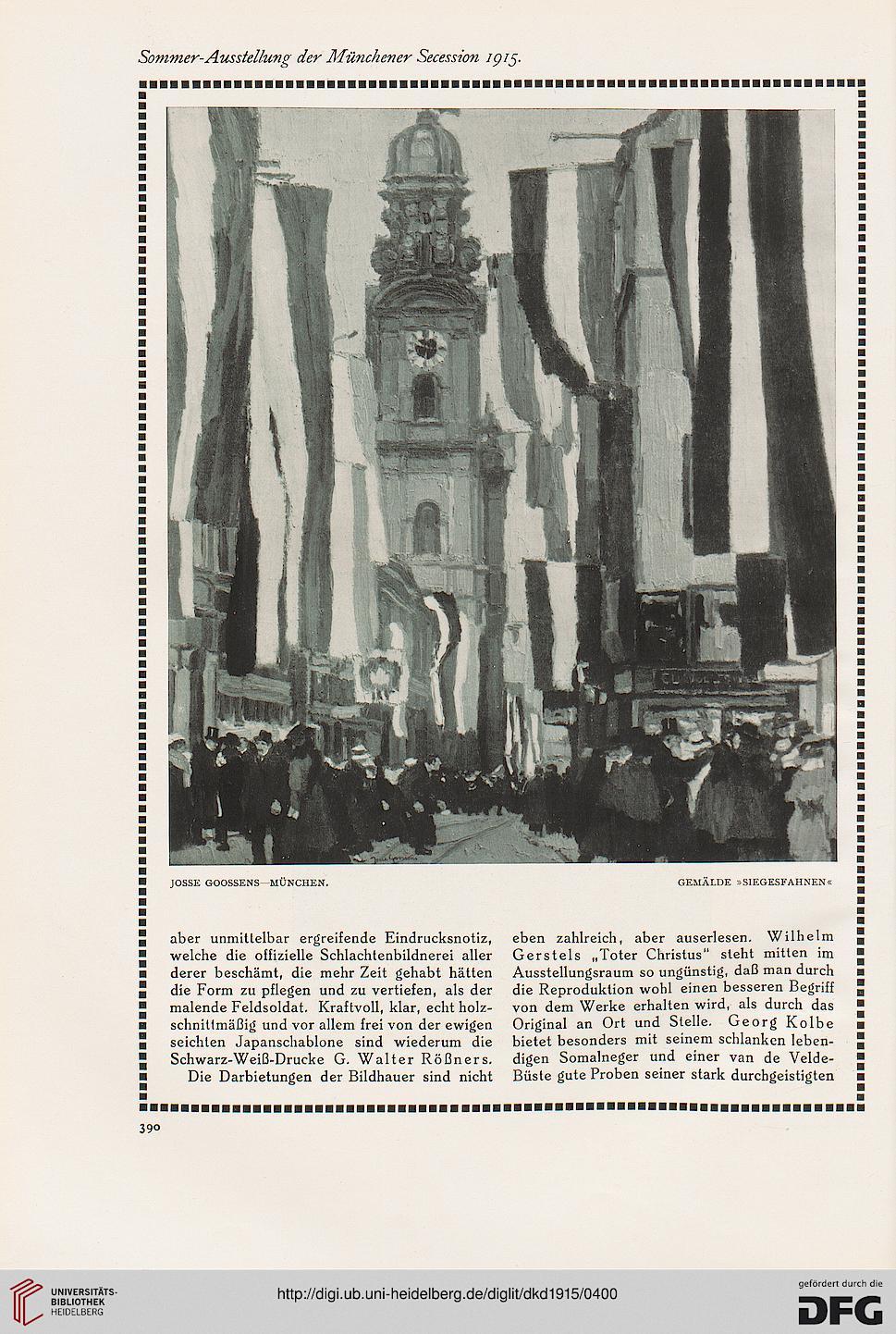 Sommer-Ausstellung der Münchener Secession 1915.

JOSSE GOOSSENS—MÜNCHEN.

GEMÄLDE »SIEGESFAHNEN«

aber unmittelbar ergreifende Eindrucksnotiz, welche die offizielle Schlachtenbildnerei aller derer beschämt, die mehr Zeit gehabt hätten die Form zu pflegen und zu vertiefen, als der malende Feldsoldat. Kraftvoll, klar, echt holzschnittmäßig und vor allem frei von der ewigen seichten Japanschablone sind wiederum die Schwarz-Weiß-Drucke G. Walter Rößners.

Die Darbietungen der Bildhauer sind nicht eben zahlreich, aber auserlesen. Wilhelm Gerstels „Toter Christus" steht mitten im Ausstellungsraum so ungünstig, daß man durch die Reproduktion wohl einen besseren Begriff von dem Werke erhalten wird, als durch das Original an Ort und Stelle. Georg Kolbe bietet besonders mit seinem schlanken lebendigen Somalneger und einer van de Velde-Büste gute Proben seiner stark durchgeistigten

390

UNIVERSITÄTS-BIBLIOTHEK HEIDELBERG

http://digi.ub.uni-heidelberg.de/diglit/dkd1915/0400

gefördert durch die DFG